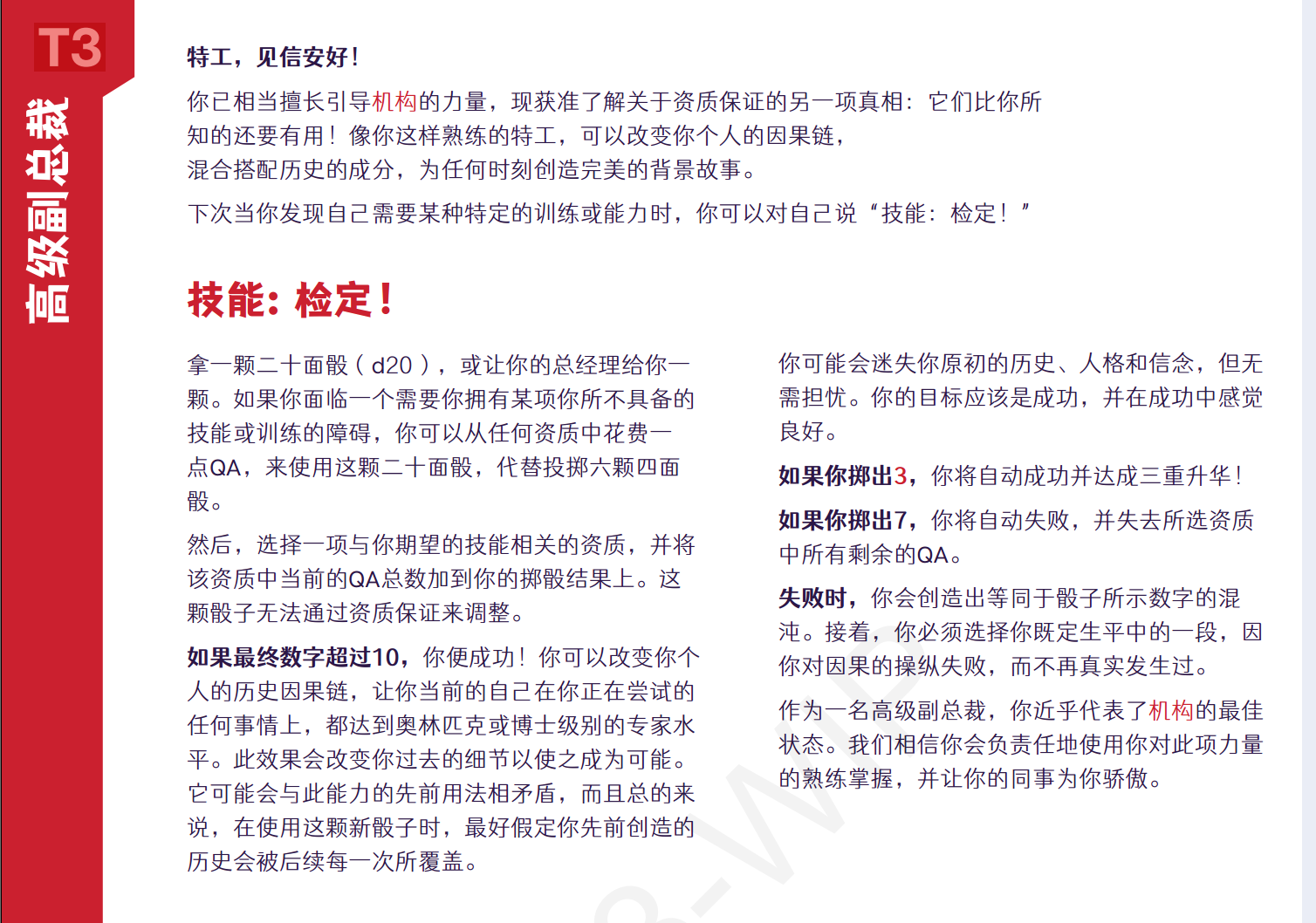 T3

高级副总裁

特工，见信安好！

你已相当擅长引导机构的力量，现获准了解关于资质保证的另一项真相：它们比你所知的还要有用！像你这样熟练的特工，可以改变你个人的因果链，混合搭配历史的成分，为任何时刻创造完美的背景故事。

下次当你发现自己需要某种特定的训练或能力时，你可以对自己说“技能：检定！”

技能：检定！

拿一颗二十面骰（d20），或让你的总经理给你一颗。如果你面临一个需要你拥有某项你所不具备的技能或训练的障碍，你可以从任何资质中花费一点QA，来使用这颗二十面骰，代替投掷六颗四面骰。

然后，选择一项与你期望的技能相关的资质，并将该资质中当前的QA总数加到你的掷骰结果上。这颗骰子无法通过资质保证来调整。

如果最终数字超过10，你便成功！你可以改变你个人的历史因果链，让你当前的自己在你正在尝试的任何事情上，都达到奥林匹克或博士级别的专家水平。此效果会改变你过去的细节以使之成为可能。它可能会与此能力的先前用法相矛盾，而且总的来说，在使用这颗新骰子时，最好假定你先前创造的历史会被后续每一次所覆盖。

你可能会迷失你原初的历史、人格和信念，但无需担忧。你的目标应该是成功，并在成功中感觉良好。

如果你掷出3，你将自动成功并达成三重升华！

如果你掷出7，你将自动失败，并失去所选资质中所有剩余的QA。

失败时，你会创造出等同于骰子所示数字的混沌。接着，你必须选择你既定生平中的一段，因你对因果的操纵失败，而不再真实发生过。

作为一名高级副总裁，你近乎代表了机构的最佳状态。我们相信你会负责任地使用你对此项力量的熟练掌握，并让你的同事为你骄傲。